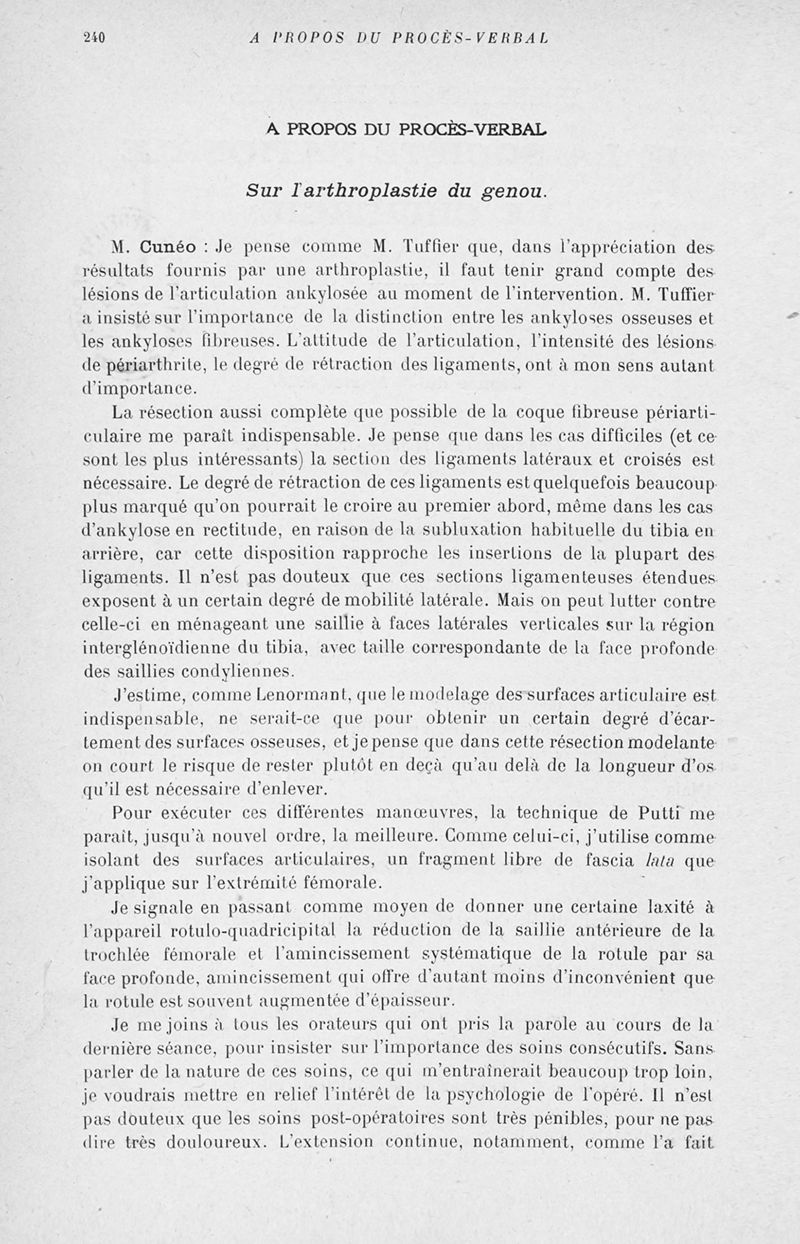 240 A PROPOS DU PROCÈS-VERBAL

A PROPOS DU PROCÈS-VERBAL

Sur l'arthroplastie du genou.

M. Cunéo : Je pense comme M. Tuffier que, dans l'appréciation des résultats fournis par une arthroplastie, il faut tenir grand compte des lésions de l'articulation ankylosée au moment de l'intervention. M. Tuffier a insisté sur l'importance de la distinction entre les ankyloses osseuses et les ankyloses fibreuses. L'attitude de l'articulation, l'intensité des lésions de périarthrite, le degré de rétraction des ligaments, ont à mon sens autant d'importance.

La résection aussi complète que possible de la coque fibreuse périarticulaire me paraît indispensable. Je pense que dans les cas difficiles (et ce sont les plus intéressants) la section des ligaments latéraux et croisés est nécessaire. Le degré de rétraction de ces ligaments est quelquefois beaucoup plus marqué qu'on pourrait le croire au premier abord, même dans les cas d'ankylose en rectitude, en raison de la subluxation habituelle du tibia en arrière, car cette disposition rapproche les insertions de la plupart des ligaments. Il n'est pas douteux que ces sections ligamenteuses étendues exposent à un certain degré de mobilité latérale. Mais on peut lutter contre celle-ci en ménageant une saillie à faces latérales verticales sur la région interglénoïdienne du tibia, avec taille correspondante de la face profonde des saillies condyliennes.

J'estime, comme Lenormant, que le modelage des surfaces articulaire est indispensable, ne serait-ce que pour obtenir un certain degré d'écartement des surfaces osseuses, et je pense que dans cette résection modelante on court le risque de rester plutôt en deçà qu'au delà de la longueur d'os qu'il est nécessaire d'enlever.

Pour exécuter ces différentes manœuvres, la technique de Putti me paraît, jusqu'à nouvel ordre, la meilleure. Comme celui-ci, j'utilise comme isolant des surfaces articulaires, un fragment libre de fascia lata que j'applique sur l'extrémité fémorale.

Je signale en passant comme moyen de donner une certaine laxité à l'appareil rotulo-quadricipital la réduction de la saillie antérieure de la trochlée fémorale et l'amincissement systématique de la rotule par sa face profonde, amincissement qui offre d'autant moins d'inconvénient que la rotule est souvent augmentée d'épaisseur.

Je me joins à tous les orateurs qui ont pris la parole au cours de la dernière séance, pour insister sur l'importance des soins consécutifs. Sans parler de la nature de ces soins, ce qui m'entraînerait beaucoup trop loin, je voudrais mettre en relief l'intérêt de la psychologie de l'opéré. Il n'est pas douteux que les soins post-opératoires sont très pénibles, pour ne pas dire très douloureux. L'extension continue, notamment, comme l'a fait